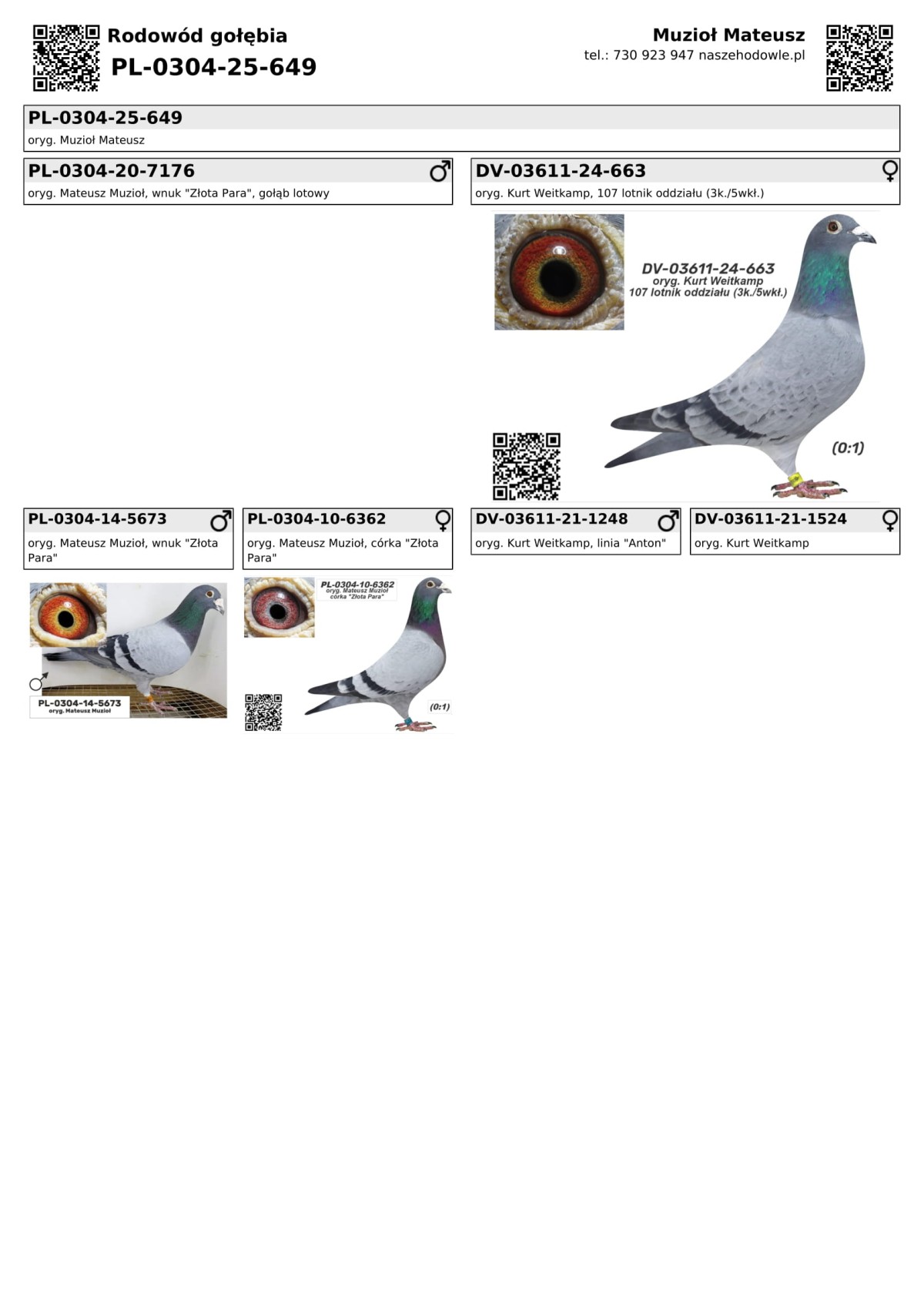 Rodowód gołębia
PL-0304-25-649

Muzioł Mateusz
tel.: 730 923 947 naszehodowle.pl

PL-0304-25-649
oryg. Muzioł Mateusz

PL-0304-20-7176 ♂
oryg. Mateusz Muzioł, wnuk "Złota Para", gołąb lotowy

DV-03611-24-663 ♀
oryg. Kurt Weitkamp, 107 lotnik oddziału (3k./5wkł.)

DV-03611-24-663
oryg. Kurt Weitkamp
107 lotnik oddziału (3k./5wkł.)

(0:1)

PL-0304-14-5673 ♂
oryg. Mateusz Muzioł, wnuk "Złota Para"

♂
PL-0304-14-5673
oryg. Mateusz Muzioł

PL-0304-10-6362 ♀
oryg. Mateusz Muzioł, córka "Złota Para"

PL-0304-10-6362
oryg. Mateusz Muzioł
córka "Złota Para"

(0:1)

DV-03611-21-1248 ♂
oryg. Kurt Weitkamp, linia "Anton"

DV-03611-21-1524 ♀
oryg. Kurt Weitkamp